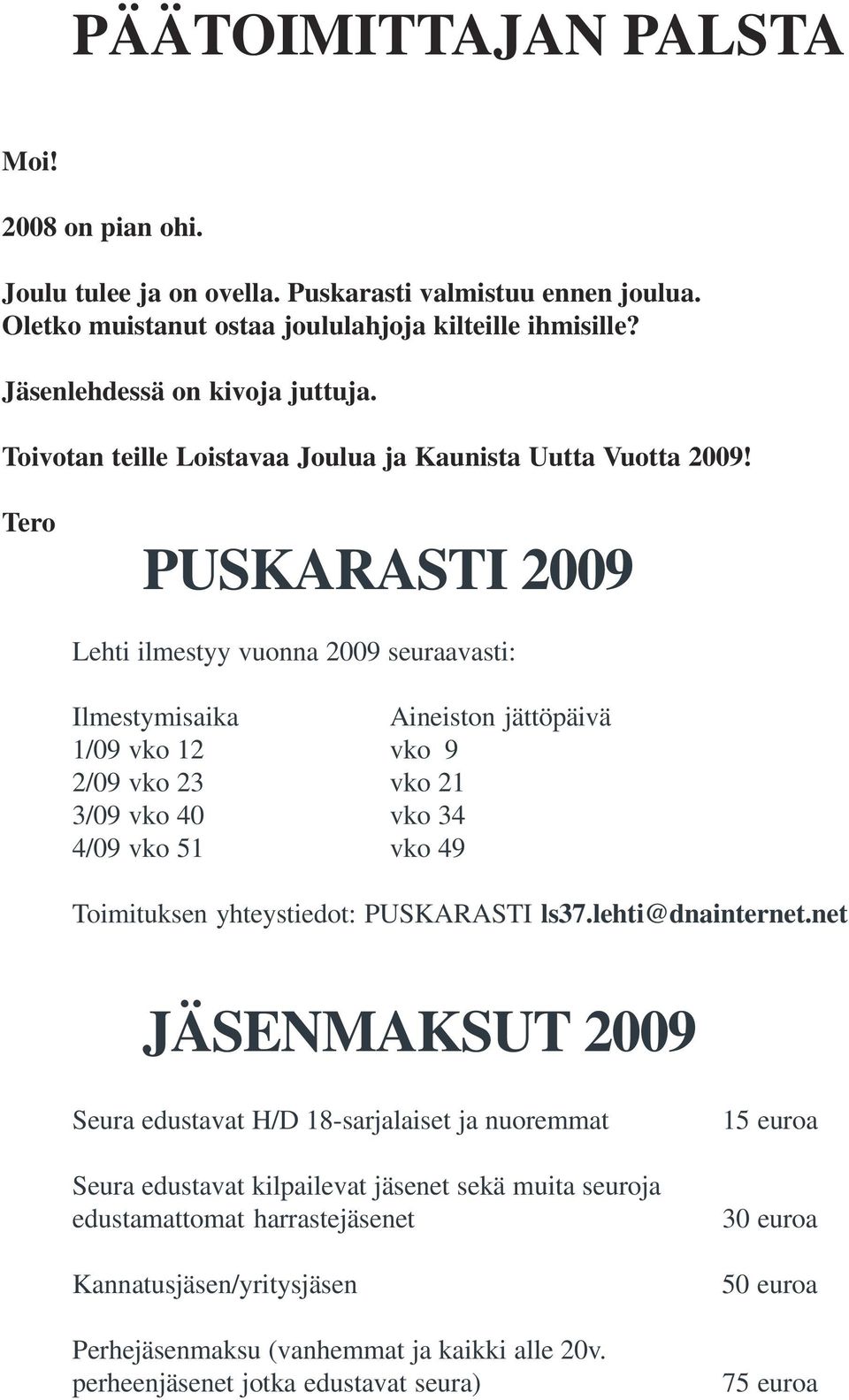 PÄÄTOIMITTAJAN PALSTA

Moi!

2008 on pian ohi.

Joulu tulee ja on ovella. Puskarasti valmistuu ennen joulua. Oletko muistanut ostaa joululahjoja kilteille ihmisille?

Jäsenlehdessä on kivoja juttuja.

Toivotan teille Loistavaa Joulua ja Kaunista Uutta Vuotta 2009!

Tero

PUSKARASTI 2009

Lehti ilmestyy vuonna 2009 seuraavasti:

| Ilmestymisaika | Aineiston jättöpäivä |
|---|---|
| 1/09 vko 12 | vko 9 |
| 2/09 vko 23 | vko 21 |
| 3/09 vko 40 | vko 34 |
| 4/09 vko 51 | vko 49 |

Toimituksen yhteystiedot: PUSKARASTI ls37.lehti@dnainternet.net

JÄSENMAKSUT 2009

| | |
|---|---|
| Seura edustavat H/D 18-sarjalaiset ja nuoremmat | 15 euroa |
| Seura edustavat kilpailevat jäsenet sekä muita seuroja edustamattomat harrastejäsenet | 30 euroa |
| Kannatusjäsen/yritysjäsen | 50 euroa |
| Perhejäsenmaksu (vanhemmat ja kaikki alle 20v. perheenjäsenet jotka edustavat seura) | 75 euroa |